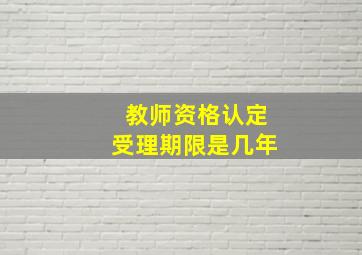 教师资格认定
受理期限是几年